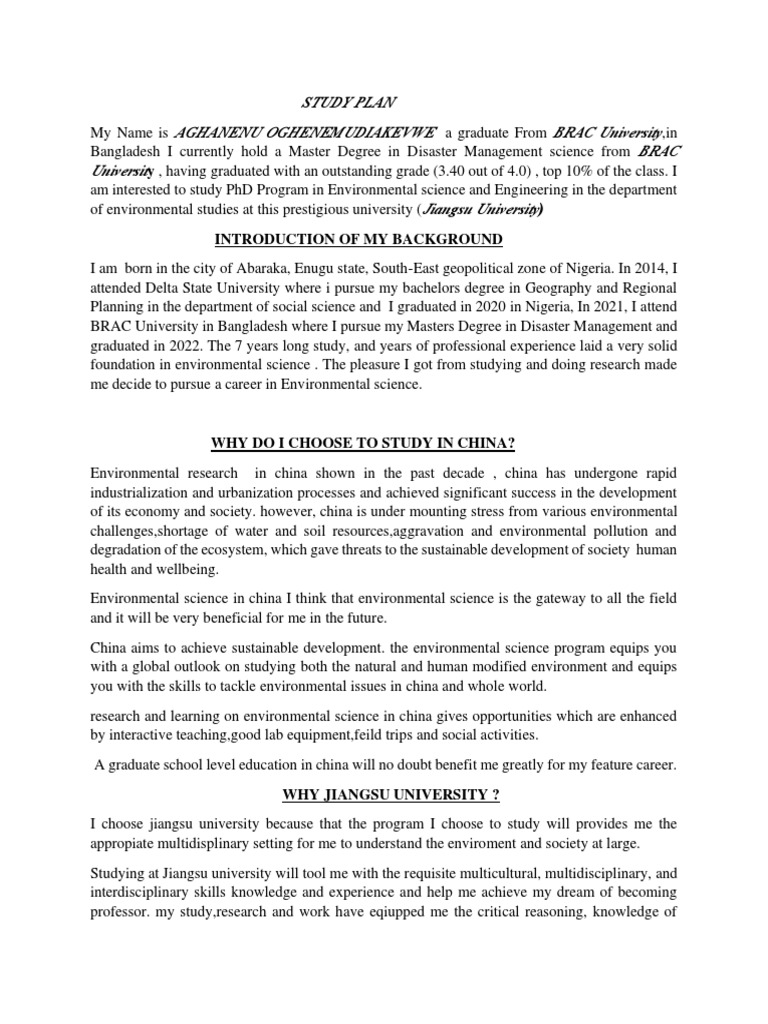 STUDY PLAN

My Name is AGHANENU OGHENEMUDIAKEVWE a graduate From BRAC University,in Bangladesh I currently hold a Master Degree in Disaster Management science from BRAC University , having graduated with an outstanding grade (3.40 out of 4.0) , top 10% of the class. I am interested to study PhD Program in Environmental science and Engineering in the department of environmental studies at this prestigious university (Jiangsu University)

INTRODUCTION OF MY BACKGROUND

I am born in the city of Abaraka, Enugu state, South-East geopolitical zone of Nigeria. In 2014, I attended Delta State University where i pursue my bachelors degree in Geography and Regional Planning in the department of social science and I graduated in 2020 in Nigeria, In 2021, I attend BRAC University in Bangladesh where I pursue my Masters Degree in Disaster Management and graduated in 2022. The 7 years long study, and years of professional experience laid a very solid foundation in environmental science . The pleasure I got from studying and doing research made me decide to pursue a career in Environmental science.

WHY DO I CHOOSE TO STUDY IN CHINA?

Environmental research in china shown in the past decade , china has undergone rapid industrialization and urbanization processes and achieved significant success in the development of its economy and society. however, china is under mounting stress from various environmental challenges,shortage of water and soil resources,aggravation and environmental pollution and degradation of the ecosystem, which gave threats to the sustainable development of society human health and wellbeing.

Environmental science in china I think that environmental science is the gateway to all the field and it will be very beneficial for me in the future.

China aims to achieve sustainable development. the environmental science program equips you with a global outlook on studying both the natural and human modified environment and equips you with the skills to tackle environmental issues in china and whole world.

research and learning on environmental science in china gives opportunities which are enhanced by interactive teaching,good lab equipment,feild trips and social activities.

A graduate school level education in china will no doubt benefit me greatly for my feature career.

WHY JIANGSU UNIVERSITY ?

I choose jiangsu university because that the program I choose to study will provides me the appropiate multidisplinary setting for me to understand the enviroment and society at large.

Studying at Jiangsu university will tool me with the requisite multicultural, multidisciplinary, and interdisciplinary skills knowledge and experience and help me achieve my dream of becoming professor. my study,research and work have eqiupped me the critical reasoning, knowledge of